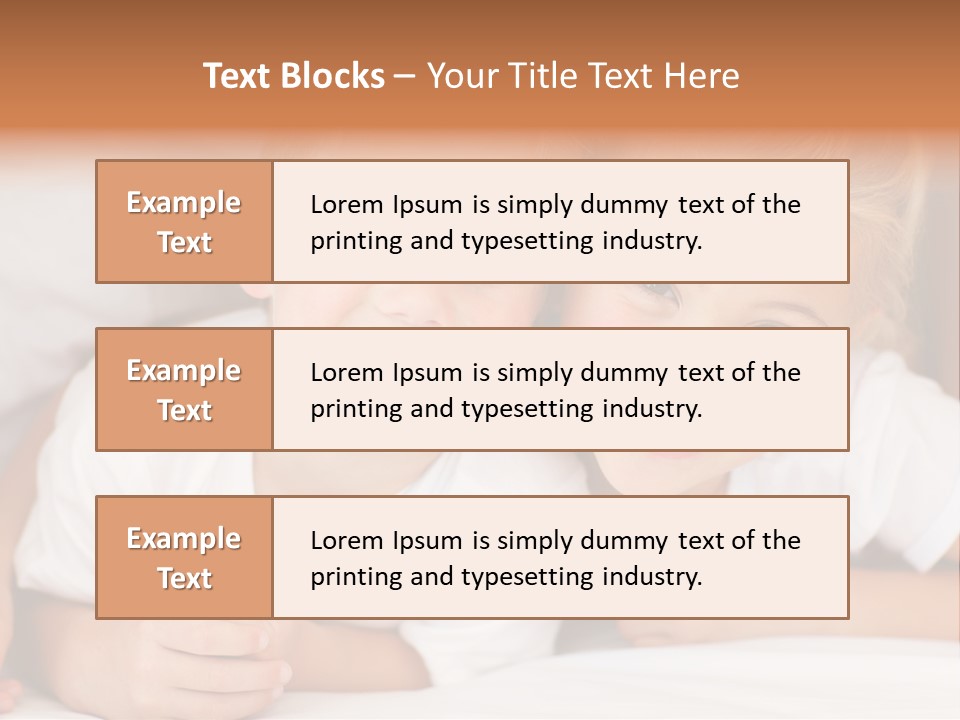 Text Blocks – Your Title Text Here

Example Text

Lorem Ipsum is simply dummy text of the printing and typesetting industry.

Example Text

Lorem Ipsum is simply dummy text of the printing and typesetting industry.

Example Text

Lorem Ipsum is simply dummy text of the printing and typesetting industry.